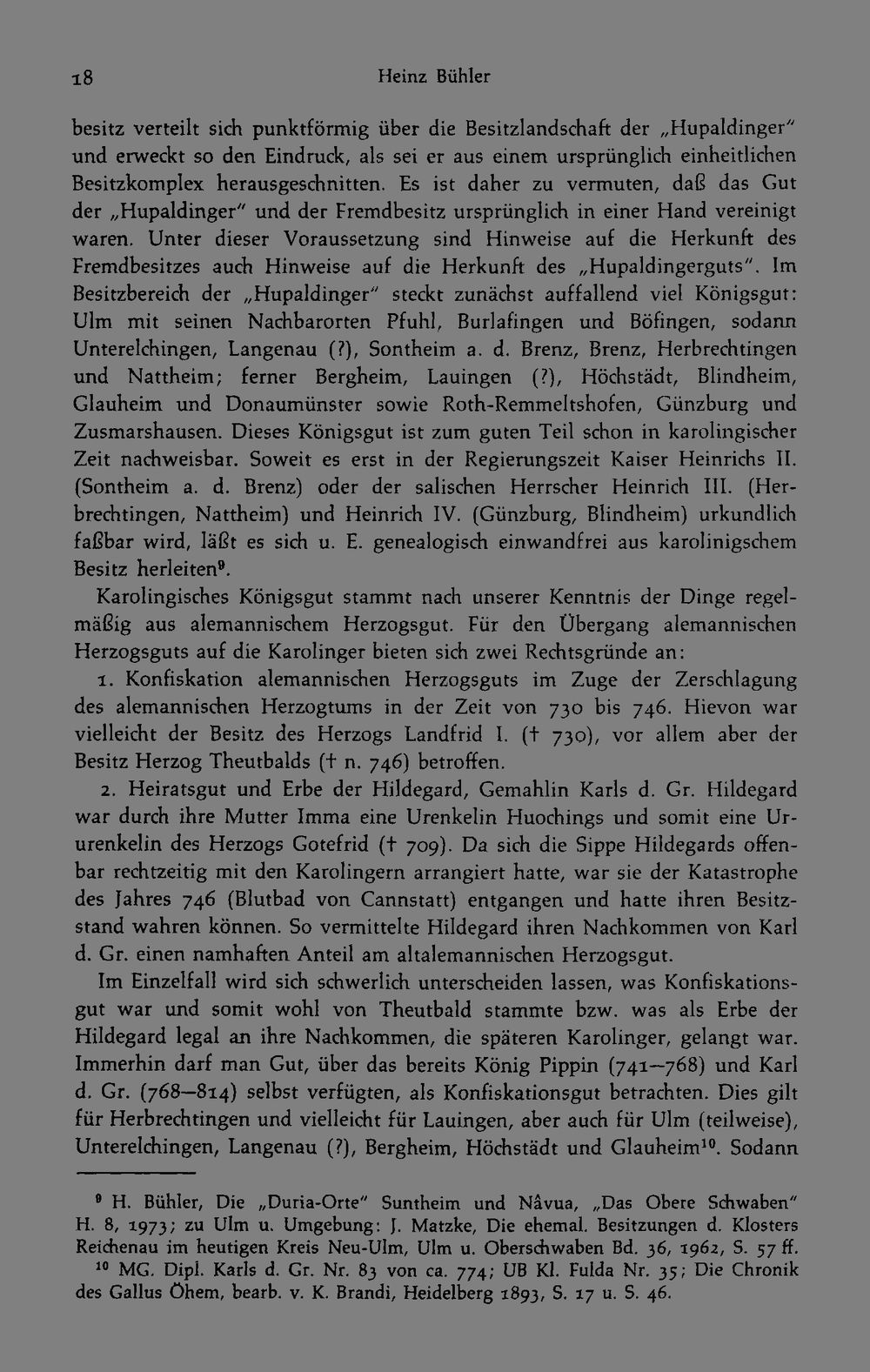 18 Heinz Bühler

besitz verteilt sich punktförmig über die Besitzlandschaft der „Hupaldinger" und erweckt so den Eindruck, als sei er aus einem ursprünglich einheitlichen Besitzkomplex herausgeschnitten. Es ist daher zu vermuten, daß das Gut der „Hupaldinger" und der Fremdbesitz ursprünglich in einer Hand vereinigt waren. Unter dieser Voraussetzung sind Hinweise auf die Herkunft des Fremdbesitzes auch Hinweise auf die Herkunft des „Hupaldingerguts". Im Besitzbereich der „Hupaldinger" steckt zunächst auffallend viel Königsgut: Ulm mit seinen Nachbarorten Pfuhl, Burlafingen und Böfingen, sodann Unterelchingen, Langenau (?), Sontheim a. d. Brenz, Brenz, Herbrechtingen und Nattheim; ferner Bergheim, Lauingen (?), Höchstädt, Blindheim, Glauheim und Donaumünster sowie Roth-Remmeltshofen, Günzburg und Zusmarshausen. Dieses Königsgut ist zum guten Teil schon in karolingischer Zeit nachweisbar. Soweit es erst in der Regierungszeit Kaiser Heinrichs II. (Sontheim a. d. Brenz) oder der salischen Herrscher Heinrich III. (Herbrechtingen, Nattheim) und Heinrich IV. (Günzburg, Blindheim) urkundlich faßbar wird, läßt es sich u. E. genealogisch einwandfrei aus karolinigschem Besitz herleiten$^{9}$.

Karolingisches Königsgut stammt nach unserer Kenntnis der Dinge regelmäßig aus alemannischem Herzogsgut. Für den Übergang alemannischen Herzogsguts auf die Karolinger bieten sich zwei Rechtsgründe an:

1. Konfiskation alemannischen Herzogsguts im Zuge der Zerschlagung des alemannischen Herzogtums in der Zeit von 730 bis 746. Hievon war vielleicht der Besitz des Herzogs Landfrid I. († 730), vor allem aber der Besitz Herzog Theutbalds († n. 746) betroffen.

2. Heiratsgut und Erbe der Hildegard, Gemahlin Karls d. Gr. Hildegard war durch ihre Mutter Imma eine Urenkelin Huochings und somit eine Ururenkelin des Herzogs Gotefrid († 709). Da sich die Sippe Hildegards offenbar rechtzeitig mit den Karolingern arrangiert hatte, war sie der Katastrophe des Jahres 746 (Blutbad von Cannstatt) entgangen und hatte ihren Besitzstand wahren können. So vermittelte Hildegard ihren Nachkommen von Karl d. Gr. einen namhaften Anteil am altalemannischen Herzogsgut.

Im Einzelfall wird sich schwerlich unterscheiden lassen, was Konfiskationsgut war und somit wohl von Theutbald stammte bzw. was als Erbe der Hildegard legal an ihre Nachkommen, die späteren Karolinger, gelangt war. Immerhin darf man Gut, über das bereits König Pippin (741—768) und Karl d. Gr. (768—814) selbst verfügten, als Konfiskationsgut betrachten. Dies gilt für Herbrechtingen und vielleicht für Lauingen, aber auch für Ulm (teilweise), Unterelchingen, Langenau (?), Bergheim, Höchstädt und Glauheim$^{10}$. Sodann

$^{9}$ H. Bühler, Die „Duria-Orte" Suntheim und Nâvua, „Das Obere Schwaben" H. 8, 1973; zu Ulm u. Umgebung: J. Matzke, Die ehemal. Besitzungen d. Klosters Reichenau im heutigen Kreis Neu-Ulm, Ulm u. Oberschwaben Bd. 36, 1962, S. 57 ff.

$^{10}$ MG. Dipl. Karls d. Gr. Nr. 83 von ca. 774; UB Kl. Fulda Nr. 35; Die Chronik des Gallus Öhem, bearb. v. K. Brandi, Heidelberg 1893, S. 17 u. S. 46.